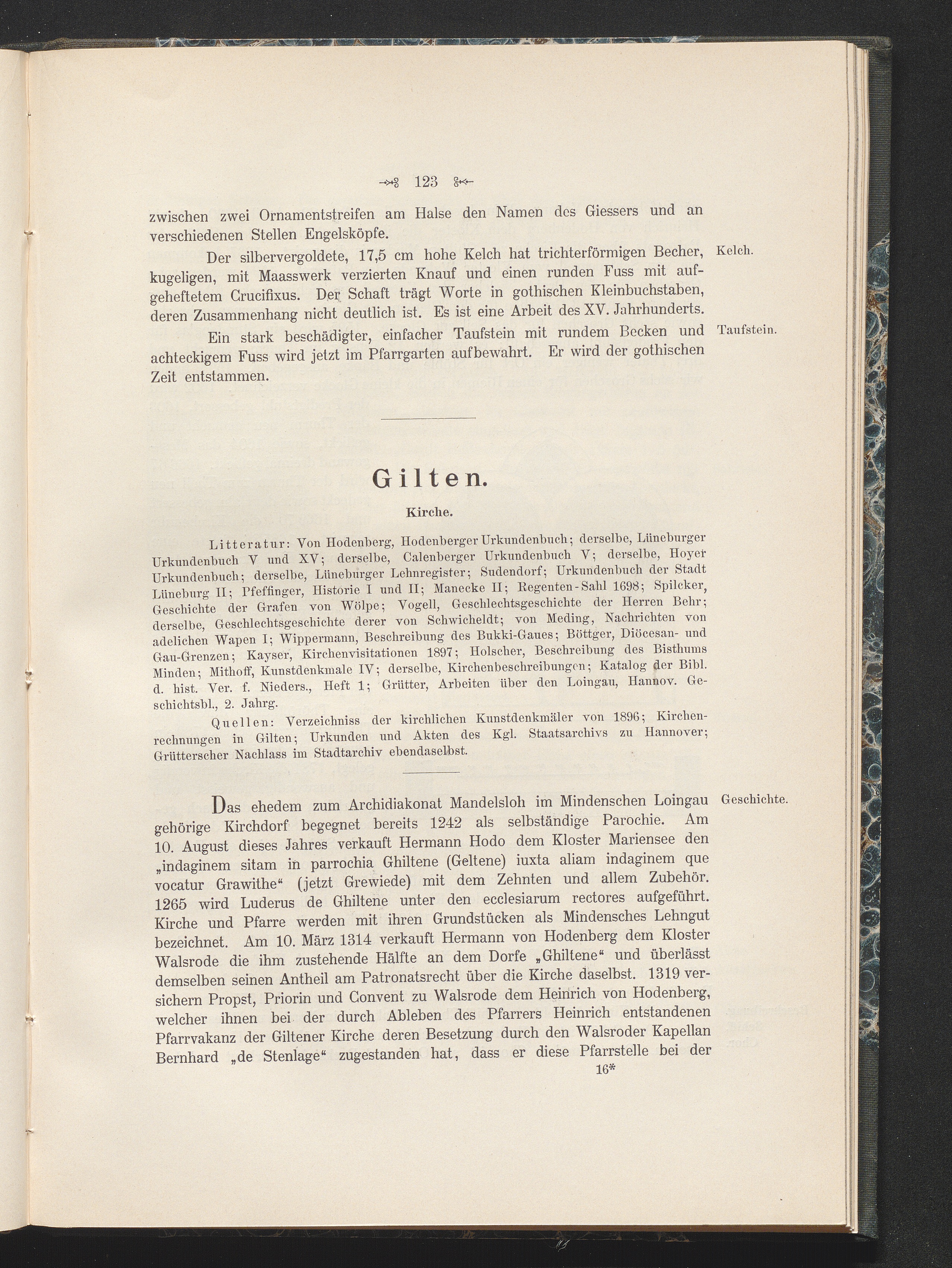 123

zwischen zwei Ornamentstreifen am Halse den Namen des Giessers und an verschiedenen Stellen Engelsköpfe.

Der silbervergoldete, 17,5 cm hohe Kelch hat trichterförmigen Becher, kugeligen, mit Maasswerk verzierten Knauf und einen runden Fuss mit aufgeheftetem Crucifixus. Der Schaft trägt Worte in gothischen Kleinbuchstaben, deren Zusammenhang nicht deutlich ist. Es ist eine Arbeit des XV. Jahrhunderts.

Kelch.

Ein stark beschädigter, einfacher Taufstein mit rundem Becken und achteckigem Fuss wird jetzt im Pfarrgarten aufbewahrt. Er wird der gothischen Zeit entstammen.

Taufstein.

Gilten.

Kirche.

Litteratur: Von Hodenberg, Hodenberger Urkundenbuch; derselbe, Lüneburger Urkundenbuch V und XV; derselbe, Calenberger Urkundenbuch V; derselbe, Hoyer Urkundenbuch; derselbe, Lüneburger Lehnregister; Sudendorf; Urkundenbuch der Stadt Lüneburg II; Pfeffinger, Historie I und II; Manecke II; Regenten-Sahl 1698; Spilcker, Geschichte der Grafen von Wölpe; Vogell, Geschlechtsgeschichte der Herren Behr; derselbe, Geschlechtsgeschichte derer von Schwicheldt; von Meding, Nachrichten von adelichen Wapen I; Wippermann, Beschreibung des Bukki-Gaues; Böttger, Diöcesan- und Gau-Grenzen; Kayser, Kirchenvisitationen 1897; Holscher, Beschreibung des Bisthums Minden; Mithoff, Kunstdenkmale IV; derselbe, Kirchenbeschreibungen; Katalog der Bibl. d. hist. Ver. f. Nieders., Heft 1; Grütter, Arbeiten über den Loingau, Hannov. Geschichtsbl., 2. Jahrg.

Quellen: Verzeichniss der kirchlichen Kunstdenkmäler von 1896; Kirchenrechnungen in Gilten; Urkunden und Akten des Kgl. Staatsarchivs zu Hannover; Grütterscher Nachlass im Stadtarchiv ebendaselbst.

Das ehedem zum Archidiakonat Mandelsloh im Mindenschen Loingau gehörige Kirchdorf begegnet bereits 1242 als selbständige Parochie. Am 10. August dieses Jahres verkauft Hermann Hodo dem Kloster Mariensee den „indaginem sitam in parrochia Ghiltene (Geltene) iuxta aliam indaginem que vocatur Grawithe“ (jetzt Grewiede) mit dem Zehnten und allem Zubehör. 1265 wird Luderus de Ghiltene unter den ecclesiarum rectores aufgeführt. Kirche und Pfarre werden mit ihren Grundstücken als Mindensches Lehngut bezeichnet. Am 10. März 1314 verkauft Hermann von Hodenberg dem Kloster Walsrode die ihm zustehende Hälfte an dem Dorfe „Ghiltene“ und überlässt demselben seinen Antheil am Patronatsrecht über die Kirche daselbst. 1319 versichern Propst, Priorin und Convent zu Walsrode dem Heinrich von Hodenberg, welcher ihnen bei der durch Ableben des Pfarrers Heinrich entstandenen Pfarrvakanz der Giltener Kirche deren Besetzung durch den Walsroder Kapellan Bernhard „de Stenlage“ zugestanden hat, dass er diese Pfarrstelle bei der

Geschichte.

16*